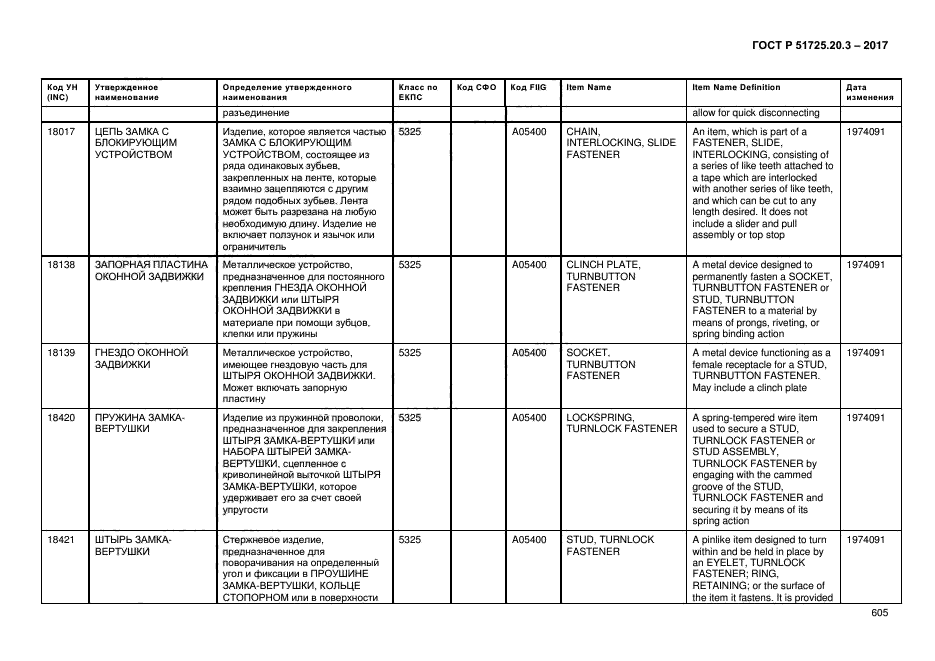 ГОСТ Р 51725.20.3 – 2017

| Код УН (INC) | Утвержденное наименование | Определение утвержденного наименования | Класс по ЕКПС | Код СФО | Код FIIG | Item Name | Item Name Definition | Дата изменения |
|---|---|---|---|---|---|---|---|---|
| | | разъединение | | | | | allow for quick disconnecting | |
| 18017 | ЦЕПЬ ЗАМКА С БЛОКИРУЮЩИМ УСТРОЙСТВОМ | Изделие, которое является частью ЗАМКА С БЛОКИРУЮЩИМ УСТРОЙСТВОМ, состоящее из ряда одинаковых зубьев, закрепленных на ленте, которые взаимно зацепляются с другим рядом подобных зубьев. Лента может быть разрезана на любую необходимую длину. Изделие не включает ползунок и язычок или ограничитель | 5325 | | A05400 | CHAIN, INTERLOCKING, SLIDE FASTENER | An item, which is part of a FASTENER, SLIDE, INTERLOCKING, consisting of a series of like teeth attached to a tape which are interlocked with another series of like teeth, and which can be cut to any length desired. It does not include a slider and pull assembly or top stop | 1974091 |
| 18138 | ЗАПОРНАЯ ПЛАСТИНА ОКОННОЙ ЗАДВИЖКИ | Металлическое устройство, предназначенное для постоянного крепления ГНЕЗДА ОКОННОЙ ЗАДВИЖКИ или ШТЫРЯ ОКОННОЙ ЗАДВИЖКИ в материале при помощи зубцов, клепки или пружины | 5325 | | A05400 | CLINCH PLATE, TURNBUTTON FASTENER | A metal device designed to permanently fasten a SOCKET, TURNBUTTON FASTENER or STUD, TURNBUTTON FASTENER to a material by means of prongs, riveting, or spring binding action | 1974091 |
| 18139 | ГНЕЗДО ОКОННОЙ ЗАДВИЖКИ | Металлическое устройство, имеющее гнездовую часть для ШТЫРЯ ОКОННОЙ ЗАДВИЖКИ. Может включать запорную пластину | 5325 | | A05400 | SOCKET, TURNBUTTON FASTENER | A metal device functioning as a female receptacle for a STUD, TURNBUTTON FASTENER. May include a clinch plate | 1974091 |
| 18420 | ПРУЖИНА ЗАМКА-ВЕРТУШКИ | Изделие из пружинной проволоки, предназначенное для закрепления ШТЫРЯ ЗАМКА-ВЕРТУШКИ или НАБОРА ШТЫРЕЙ ЗАМКА-ВЕРТУШКИ, сцепленное с криволинейной выточкой ШТЫРЯ ЗАМКА-ВЕРТУШКИ, которое удерживает его за счет своей упругости | 5325 | | A05400 | LOCKSPRING, TURNLOCK FASTENER | A spring-tempered wire item used to secure a STUD, TURNLOCK FASTENER or STUD ASSEMBLY, TURNLOCK FASTENER by engaging with the cammed groove of the STUD, TURNLOCK FASTENER and securing it by means of its spring action | 1974091 |
| 18421 | ШТЫРЬ ЗАМКА-ВЕРТУШКИ | Стержневое изделие, предназначенное для поворачивания на определенный угол и фиксации в ПРОУШИНЕ ЗАМКА-ВЕРТУШКИ, КОЛЬЦЕ СТОПОРНОМ или в поверхности | 5325 | | A05400 | STUD, TURNLOCK FASTENER | A pinlike item designed to turn within and be held in place by an EYELET, TURNLOCK FASTENER; RING, RETAINING; or the surface of the item it fastens. It is provided | 1974091 |

605